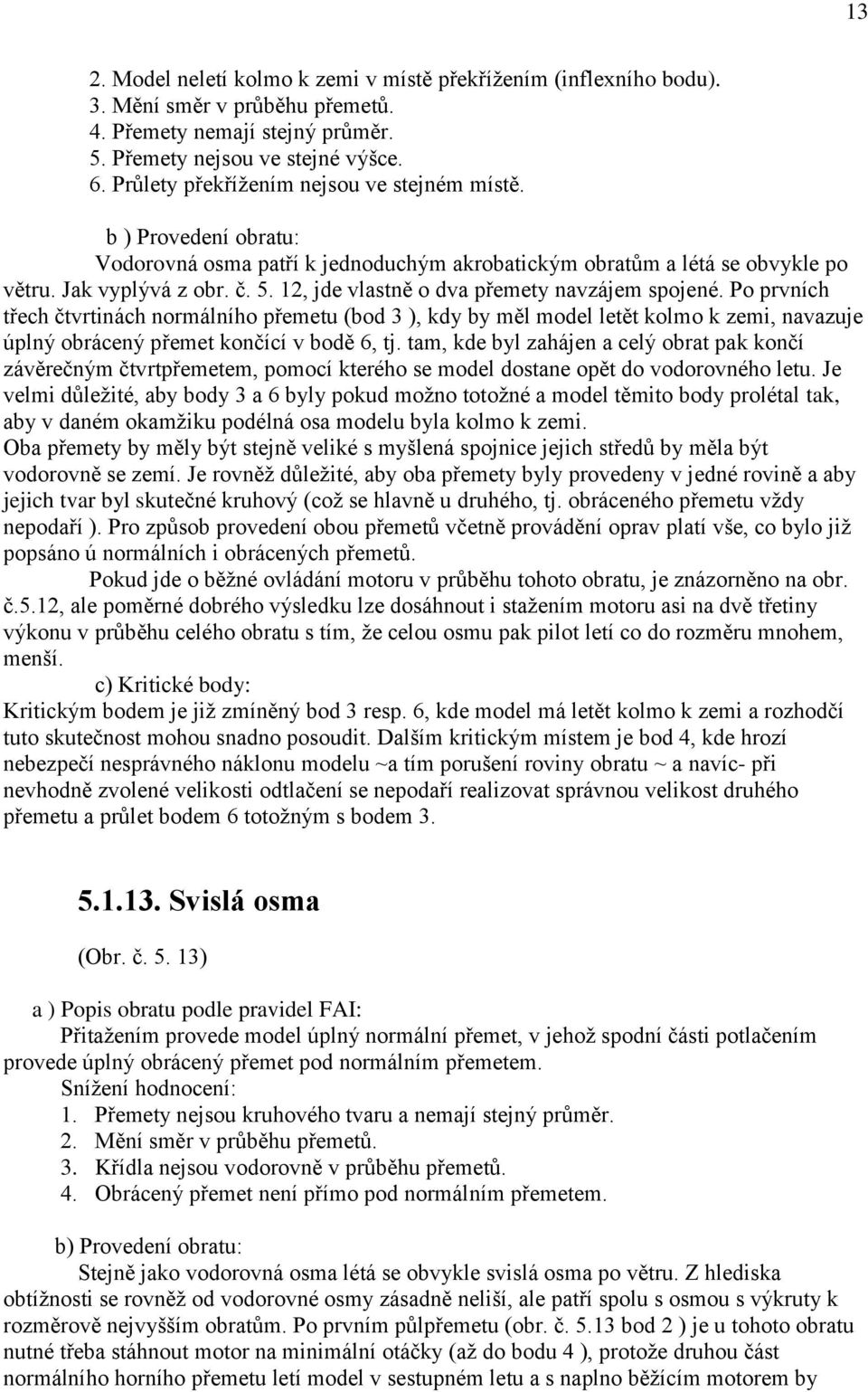 13

2. Model neletí kolmo k zemi v místě překřížením (inflexního bodu).
3. Mění směr v průběhu přemetů.
4. Přemety nemají stejný průměr.
5. Přemety nejsou ve stejné výšce.
6. Průlety překřížením nejsou ve stejném místě.

b ) Provedení obratu:
Vodorovná osma patří k jednoduchým akrobatickým obratům a létá se obvykle po větru. Jak vyplývá z obr. č. 5. 12, jde vlastně o dva přemety navzájem spojené. Po prvních třech čtvrtinách normálního přemetu (bod 3 ), kdy by měl model letět kolmo k zemi, navazuje úplný obrácený přemet končící v bodě 6, tj. tam, kde byl zahájen a celý obrat pak končí závěrečným čtvrtpřemetem, pomocí kterého se model dostane opět do vodorovného letu. Je velmi důležité, aby body 3 a 6 byly pokud možno totožné a model těmito body prolétal tak, aby v daném okamžiku podélná osa modelu byla kolmo k zemi.
Oba přemety by měly být stejně veliké s myšlená spojnice jejich středů by měla být vodorovně se zemí. Je rovněž důležité, aby oba přemety byly provedeny v jedné rovině a aby jejich tvar byl skutečné kruhový (což se hlavně u druhého, tj. obráceného přemetu vždy nepodaří ). Pro způsob provedení obou přemetů včetně provádění oprav platí vše, co bylo již popsáno ú normálních i obrácených přemetů.
Pokud jde o běžné ovládání motoru v průběhu tohoto obratu, je znázorněno na obr. č.5.12, ale poměrné dobrého výsledku lze dosáhnout i stažením motoru asi na dvě třetiny výkonu v průběhu celého obratu s tím, že celou osmu pak pilot letí co do rozměru mnohem, menší.

c) Kritické body:
Kritickým bodem je již zmíněný bod 3 resp. 6, kde model má letět kolmo k zemi a rozhodčí tuto skutečnost mohou snadno posoudit. Dalším kritickým místem je bod 4, kde hrozí nebezpečí nesprávného náklonu modelu ~a tím porušení roviny obratu ~ a navíc- při nevhodně zvolené velikosti odtlačení se nepodaří realizovat správnou velikost druhého přemetu a průlet bodem 6 totožným s bodem 3.

5.1.13. Svislá osma
(Obr. č. 5. 13)

a ) Popis obratu podle pravidel FAI:
Přitažením provede model úplný normální přemet, v jehož spodní části potlačením provede úplný obrácený přemet pod normálním přemetem.
Snížení hodnocení:
1. Přemety nejsou kruhového tvaru a nemají stejný průměr.
2. Mění směr v průběhu přemetů.
3. Křídla nejsou vodorovně v průběhu přemetů.
4. Obrácený přemet není přímo pod normálním přemetem.

b) Provedení obratu:
Stejně jako vodorovná osma létá se obvykle svislá osma po větru. Z hlediska obtížnosti se rovněž od vodorovné osmy zásadně neliší, ale patří spolu s osmou s výkruty k rozměrově nejvyšším obratům. Po prvním půlpřemetu (obr. č. 5.13 bod 2 ) je u tohoto obratu nutné třeba stáhnout motor na minimální otáčky (až do bodu 4 ), protože druhou část normálního horního přemetu letí model v sestupném letu a s naplno běžícím motorem by